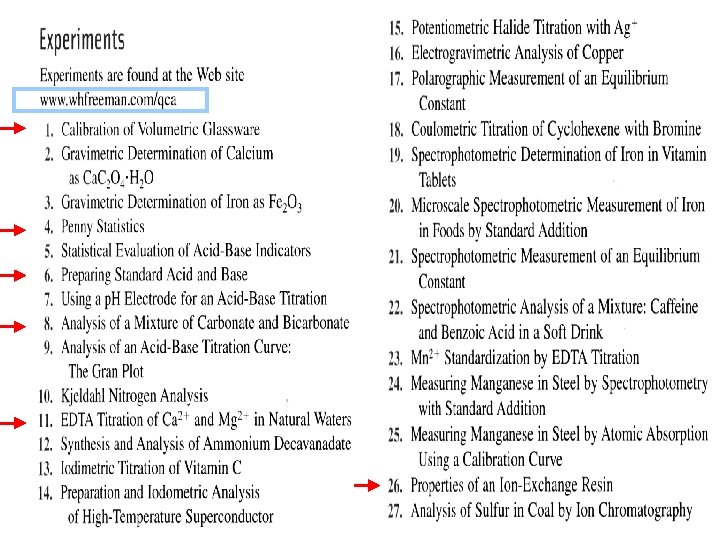 Experiments

Experiments are found at the Web site
www.whfreeman.com/qca

1. Calibration of Volumetric Glassware
2. Gravimetric Determination of Calcium as $CaC_2O_4 \cdot H_2O$
3. Gravimetric Determination of Iron as $Fe_2O_3$
4. Penny Statistics
5. Statistical Evaluation of Acid-Base Indicators
6. Preparing Standard Acid and Base
7. Using a pH Electrode for an Acid-Base Titration
8. Analysis of a Mixture of Carbonate and Bicarbonate
9. Analysis of an Acid-Base Titration Curve: The Gran Plot
10. Kjeldahl Nitrogen Analysis
11. EDTA Titration of $Ca^{2+}$ and $Mg^{2+}$ in Natural Waters
12. Synthesis and Analysis of Ammonium Decavanadate
13. Iodimetric Titration of Vitamin C
14. Preparation and Iodometric Analysis of High-Temperature Superconductor
15. Potentiometric Halide Titration with $Ag^+$
16. Electrogravimetric Analysis of Copper
17. Polarographic Measurement of an Equilibrium Constant
18. Coulometric Titration of Cyclohexene with Bromine
19. Spectrophotometric Determination of Iron in Vitamin Tablets
20. Microscale Spectrophotometric Measurement of Iron in Foods by Standard Addition
21. Spectrophotometric Measurement of an Equilibrium Constant
22. Spectrophotometric Analysis of a Mixture: Caffeine and Benzoic Acid in a Soft Drink
23. $Mn^{2+}$ Standardization by EDTA Titration
24. Measuring Manganese in Steel by Spectrophotometry with Standard Addition
25. Measuring Manganese in Steel by Atomic Absorption Using a Calibration Curve
26. Properties of an Ion-Exchange Resin
27. Analysis of Sulfur in Coal by Ion Chromatography